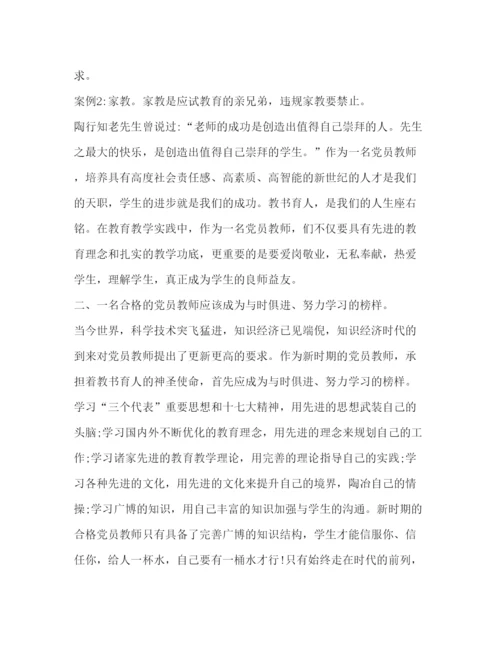 求。

案例2:家教。家教是应试教育的亲兄弟，违规家教要禁止。

陶行知老先生曾说过:“老师的成功是创造出值得自己崇拜的人。先生之最大的快乐，是创造出值得自己崇拜的学生。”作为一名党员教师，培养具有高度社会责任感、高素质、高智能的新世纪的人才是我们的天职，学生的进步就是我们的成功。教书育人，是我们的人生座右铭。在教育教学实践中，作为一名党员教师，们不仅要具有先进的教育理念和扎实的教学功底，更重要的是要爱岗敬业，无私奉献，热爱学生，理解学生，真正成为学生的良师益友。

二、一名合格的党员教师应该成为与时俱进、努力学习的榜样。

当今世界，科学技术突飞猛进，知识经济已见端倪，知识经济时代的到来对党员教师提出了更新更高的要求。作为新时期的党员教师，承担着教书育人的神圣使命，首先应成为与时俱进、努力学习的榜样。学习“三个代表”重要思想和十七大精神，用先进的思想武装自己的头脑;学习国内外不断优化的教育理念，用先进的理念来规划自己的工作;学习诸家先进的教育教学理论，用完善的理论指导自己的实践;学习各种先进的文化，用先进的文化来提升自己的境界，陶冶自己的情操;学习广博的知识，用自己丰富的知识加强与学生的沟通。新时期的合格党员教师只有具备了完善广博的知识结构，学生才能信服你、信任你，给人一杯水，自己要有一桶水才行!只有始终走在时代的前列，